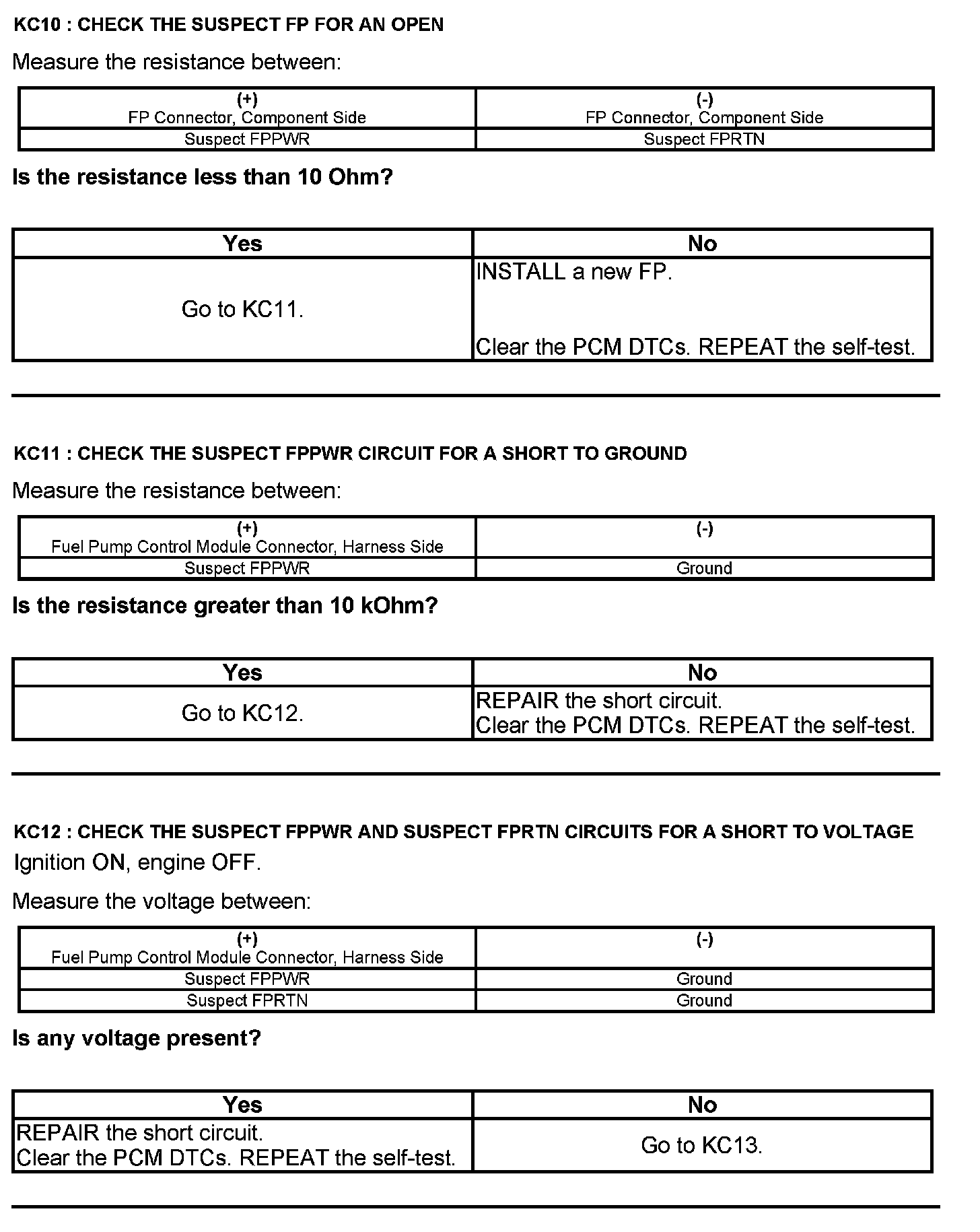 KC10 : CHECK THE SUSPECT FP FOR AN OPEN

Measure the resistance between:

| (+) FP Connector, Component Side | (-) FP Connector, Component Side |
|---|---|
| Suspect FPPWR | Suspect FPRTN |

Is the resistance less than 10 Ohm?

| Yes | No |
|---|---|
| Go to KC11. | INSTALL a new FP. Clear the PCM DTCs. REPEAT the self-test. |

KC11 : CHECK THE SUSPECT FPPWR CIRCUIT FOR A SHORT TO GROUND

Measure the resistance between:

| (+) Fuel Pump Control Module Connector, Harness Side | (-) |
|---|---|
| Suspect FPPWR | Ground |

Is the resistance greater than 10 kOhm?

| Yes | No |
|---|---|
| Go to KC12. | REPAIR the short circuit. Clear the PCM DTCs. REPEAT the self-test. |

KC12 : CHECK THE SUSPECT FPPWR AND SUSPECT FPRTN CIRCUITS FOR A SHORT TO VOLTAGE

Ignition ON, engine OFF.

Measure the voltage between:

| (+) Fuel Pump Control Module Connector, Harness Side | (-) |
|---|---|
| Suspect FPPWR | Ground |
| Suspect FPRTN | Ground |

Is any voltage present?

| Yes | No |
|---|---|
| REPAIR the short circuit. Clear the PCM DTCs. REPEAT the self-test. | Go to KC13. |